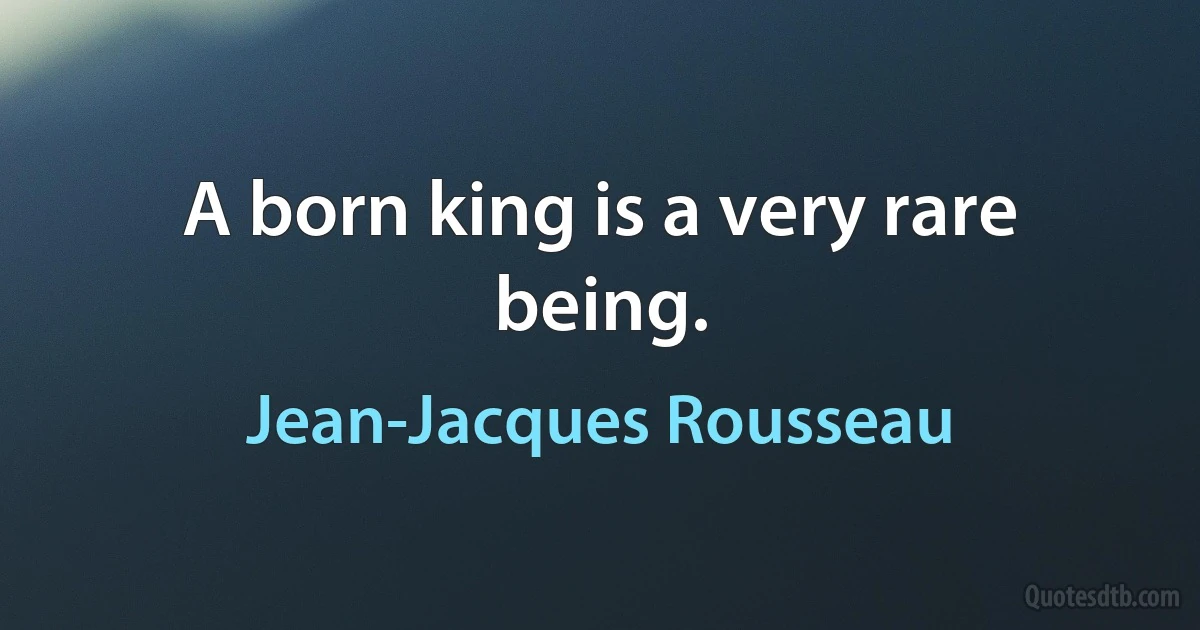 A born king is a very rare being.

Jean-Jacques Rousseau

Quotesdtb.com